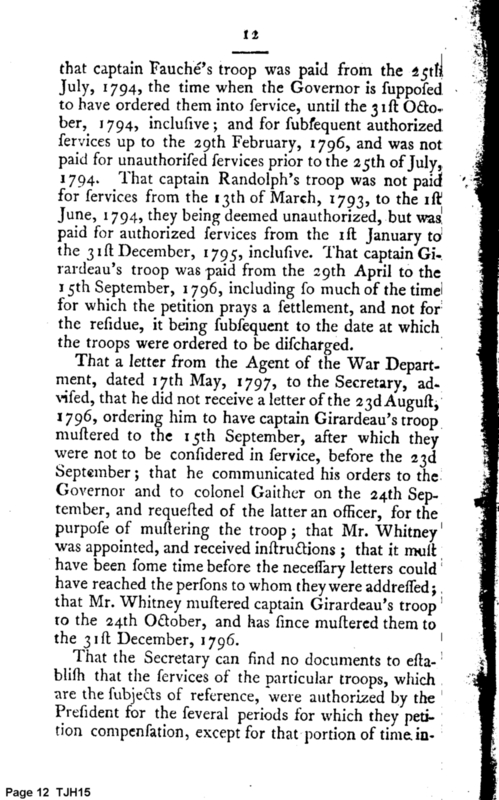 12

that captain Fauché's troop was paid from the 25th July, 1794, the time when the Governor is ſuppoſed to have ordered them into ſervice, until the 31ſt October, 1794, incluſive; and for ſubſequent authorized ſervices up to the 29th February, 1796, and was not paid for unauthoriſed ſervices prior to the 25th of July, 1794. That captain Randolph's troop was not paid for ſervices from the 13th of March, 1793, to the 1ſt June, 1794, they being deemed unauthorized, but was paid for authorized ſervices from the 1ſt January to the 31ſt December, 1795, incluſive. That captain Girardeau's troop was paid from the 29th April to the 15th September, 1796, including ſo much of the time for which the petition prays a ſettlement, and not for the reſidue, it being ſubſequent to the date at which the troops were ordered to be diſcharged.

That a letter from the Agent of the War Department, dated 17th May, 1797, to the Secretary, adviſed, that he did not receive a letter of the 23d Auguſt, 1796, ordering him to have captain Girardeau's troop muſtered to the 15th September, after which they were not to be conſidered in ſervice, before the 23d September; that he communicated his orders to the Governor and to colonel Gaither on the 24th September, and requeſted of the latter an officer, for the purpoſe of muſtering the troop; that Mr. Whitney was appointed, and received inſtructions; that it muſt have been ſome time before the neceſſary letters could have reached the perſons to whom they were addreſſed; that Mr. Whitney muſtered captain Girardeau's troop to the 24th October, and has ſince muſtered them to the 31ſt December, 1796.

That the Secretary can find no documents to eſtabliſh that the ſervices of the particular troops, which are the ſubjects of reference, were authorized by the Preſident for the ſeveral periods for which they petition compenſation, except for that portion of time in-

Page 12 TJH15